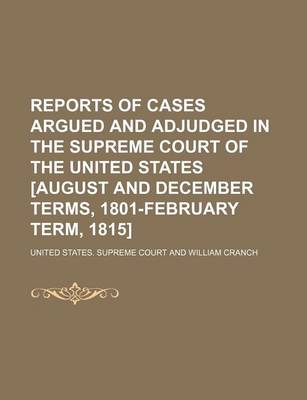 REPORTS OF CASES ARGUED AND ADJUDGED IN THE SUPREME COURT OF THE UNITED STATES [AUGUST AND DECEMBER TERMS, 1801-FEBRUARY TERM, 1815]

UNITED STATES. SUPREME COURT AND WILLIAM CRANCH